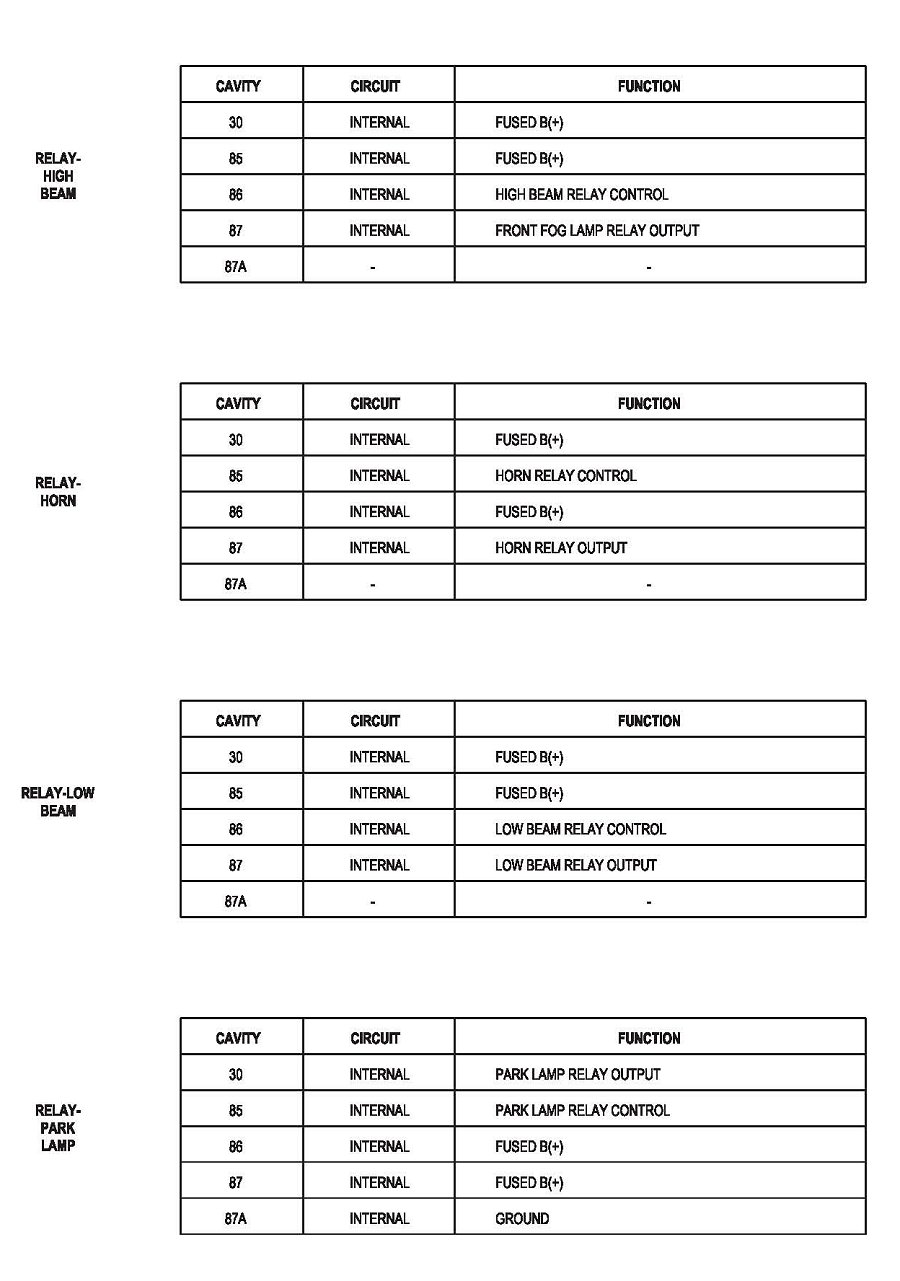 RELAY-HIGH BEAM

| CAVITY | CIRCUIT | FUNCTION |
|---|---|---|
| 30 | INTERNAL | FUSED B(+) |
| 85 | INTERNAL | FUSED B(+) |
| 86 | INTERNAL | HIGH BEAM RELAY CONTROL |
| 87 | INTERNAL | FRONT FOG LAMP RELAY OUTPUT |
| 87A | - | - |

RELAY-HORN

| CAVITY | CIRCUIT | FUNCTION |
|---|---|---|
| 30 | INTERNAL | FUSED B(+) |
| 85 | INTERNAL | HORN RELAY CONTROL |
| 86 | INTERNAL | FUSED B(+) |
| 87 | INTERNAL | HORN RELAY OUTPUT |
| 87A | - | - |

RELAY-LOW BEAM

| CAVITY | CIRCUIT | FUNCTION |
|---|---|---|
| 30 | INTERNAL | FUSED B(+) |
| 85 | INTERNAL | FUSED B(+) |
| 86 | INTERNAL | LOW BEAM RELAY CONTROL |
| 87 | INTERNAL | LOW BEAM RELAY OUTPUT |
| 87A | - | - |

RELAY-PARK LAMP

| CAVITY | CIRCUIT | FUNCTION |
|---|---|---|
| 30 | INTERNAL | PARK LAMP RELAY OUTPUT |
| 85 | INTERNAL | PARK LAMP RELAY CONTROL |
| 86 | INTERNAL | FUSED B(+) |
| 87 | INTERNAL | FUSED B(+) |
| 87A | INTERNAL | GROUND |